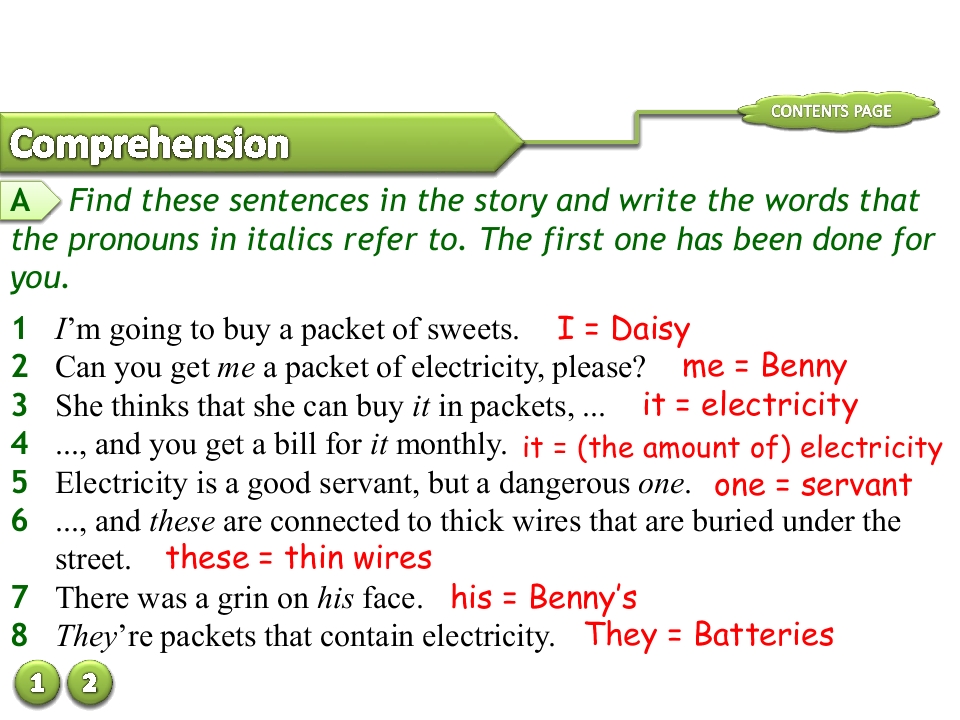 CONTENTS PAGE

Comprehension

A Find these sentences in the story and write the words that the pronouns in italics refer to. The first one has been done for you.

1 I'm going to buy a packet of sweets. I = Daisy
2 Can you get me a packet of electricity, please? me = Benny
3 She thinks that she can buy it in packets, ... it = electricity
4 ..., and you get a bill for it monthly. it = (the amount of) electricity
5 Electricity is a good servant, but a dangerous one. one = servant
6 ..., and these are connected to thick wires that are buried under the street. these = thin wires
7 There was a grin on his face. his = Benny's
8 They're packets that contain electricity. They = Batteries

1 2